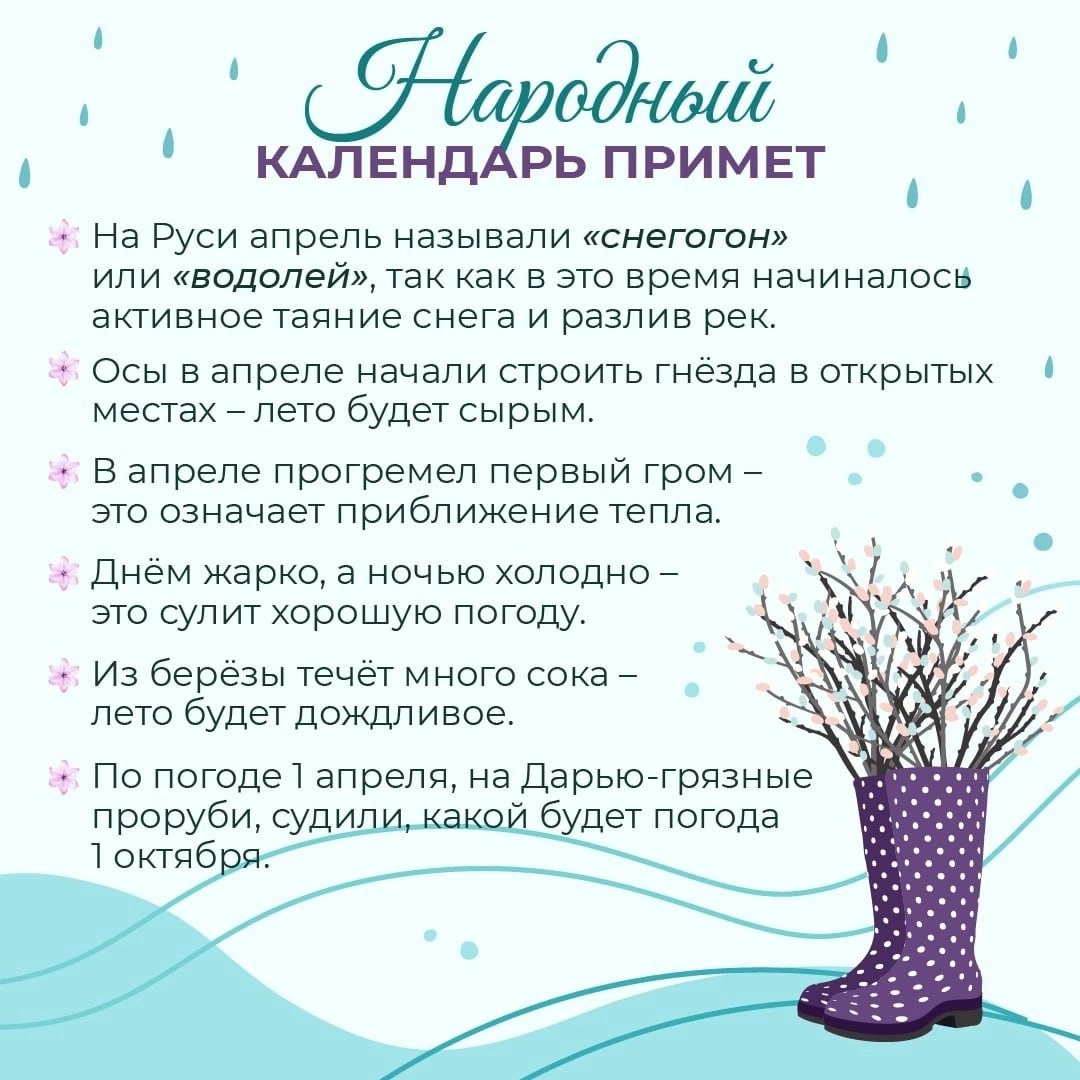 Народный
КАЛЕНДАРЬ ПРИМЕТ

На Руси апрель называли «снегогон» или «водолей», так как в это время начиналось активное таяние снега и разлив рек.

Осы в апреле начали строить гнёзда в открытых местах – лето будет сырым.

В апреле прогремел первый гром – это означает приближение тепла.

Днём жарко, а ночью холодно – это сулит хорошую погоду.

Из берёзы течёт много сока – лето будет дождливое.

По погоде 1 апреля, на Дарью-грязные проруби, судили, какой будет погода 1 октября.